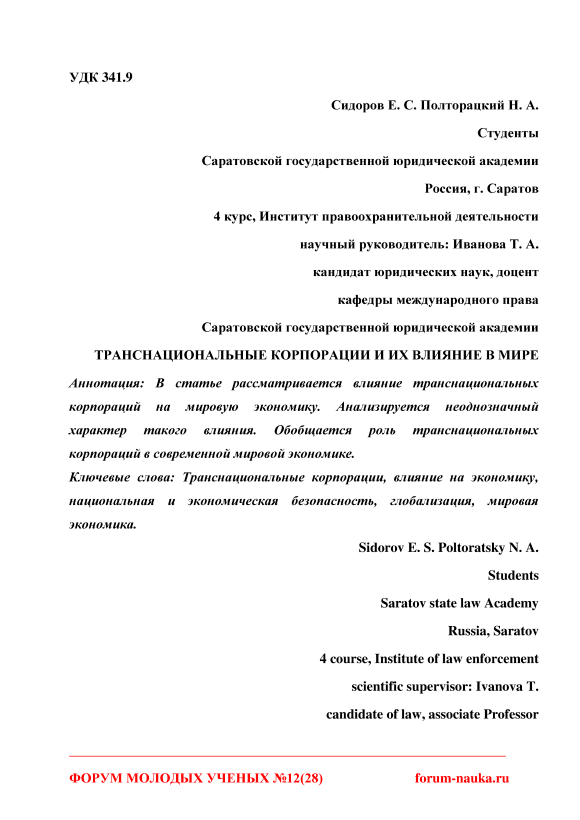 УДК 341.9

Сидоров Е. С. Полторацкий Н. А.

Студенты

Саратовской государственной юридической академии

Россия, г. Саратов

4 курс, Институт правоохранительной деятельности

научный руководитель: Иванова Т. А.

кандидат юридических наук, доцент

кафедры международного права

Саратовской государственной юридической академии

ТРАНСНАЦИОНАЛЬНЫЕ КОРПОРАЦИИ И ИХ ВЛИЯНИЕ В МИРЕ

Аннотация: В статье рассматривается влияние транснациональных корпораций на мировую экономику. Анализируется неоднозначный характер такого влияния. Обобщается роль транснациональных корпораций в современной мировой экономике.

Ключевые слова: Транснациональные корпорации, влияние на экономику, национальная и экономическая безопасность, глобализация, мировая экономика.

Sidorov E. S. Poltoratsky N. A.

Students

Saratov state law Academy

Russia, Saratov

4 course, Institute of law enforcement

scientific supervisor: Ivanova T.

candidate of law, associate Professor

ФОРУМ МОЛОДЫХ УЧЕНЫХ №12(28) forum-nauka.ru